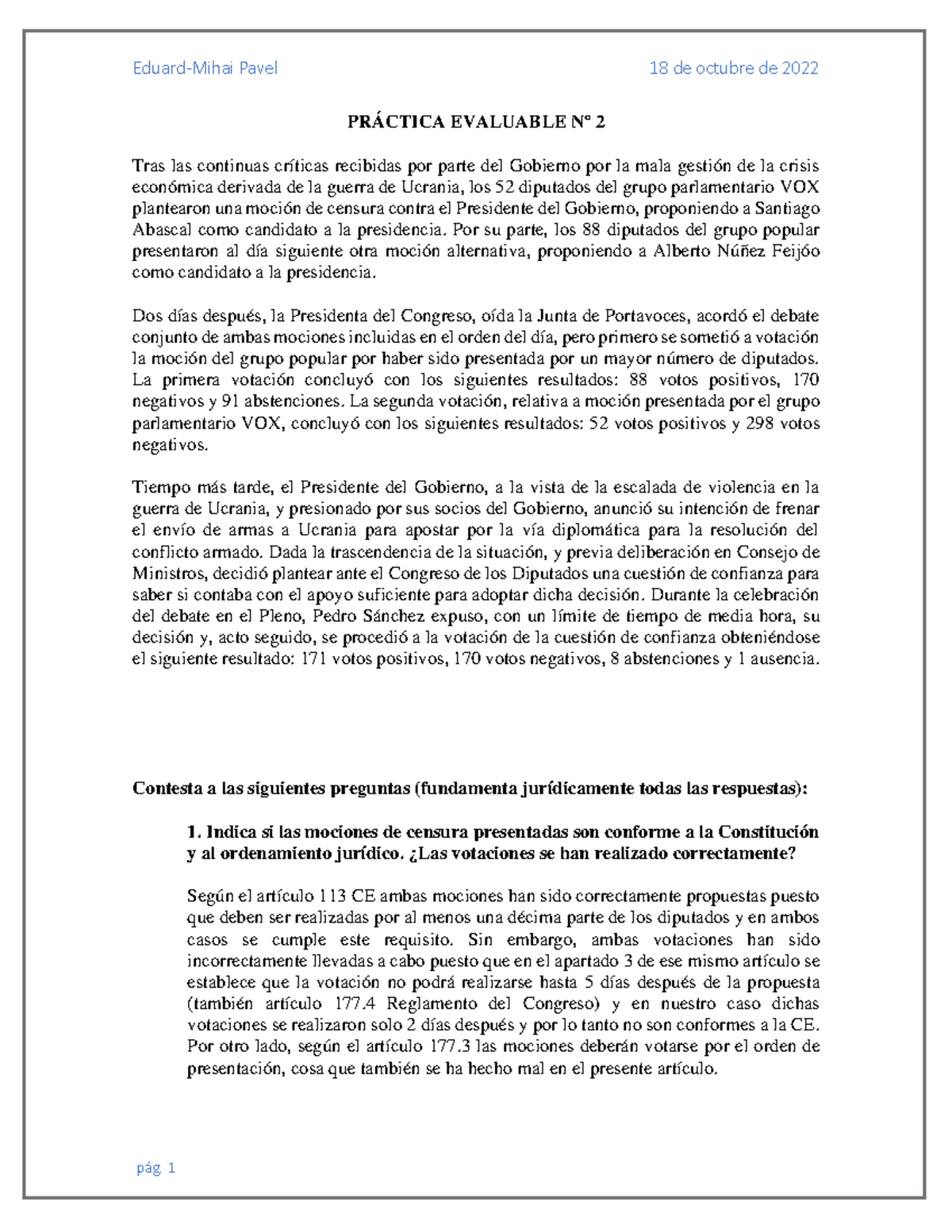 Eduard-Mihai Pavel 18 de octubre de 2022

PRÁCTICA EVALUABLE Nº 2

Tras las continuas críticas recibidas por parte del Gobierno por la mala gestión de la crisis económica derivada de la guerra de Ucrania, los 52 diputados del grupo parlamentario VOX plantearon una moción de censura contra el Presidente del Gobierno, proponiendo a Santiago Abascal como candidato a la presidencia. Por su parte, los 88 diputados del grupo popular presentaron al día siguiente otra moción alternativa, proponiendo a Alberto Núñez Feijóo como candidato a la presidencia.

Dos días después, la Presidenta del Congreso, oída la Junta de Portavoces, acordó el debate conjunto de ambas mociones incluidas en el orden del día, pero primero se sometió a votación la moción del grupo popular por haber sido presentada por un mayor número de diputados. La primera votación concluyó con los siguientes resultados: 88 votos positivos, 170 negativos y 91 abstenciones. La segunda votación, relativa a moción presentada por el grupo parlamentario VOX, concluyó con los siguientes resultados: 52 votos positivos y 298 votos negativos.

Tiempo más tarde, el Presidente del Gobierno, a la vista de la escalada de violencia en la guerra de Ucrania, y presionado por sus socios del Gobierno, anunció su intención de frenar el envío de armas a Ucrania para apostar por la vía diplomática para la resolución del conflicto armado. Dada la trascendencia de la situación, y previa deliberación en Consejo de Ministros, decidió plantear ante el Congreso de los Diputados una cuestión de confianza para saber si contaba con el apoyo suficiente para adoptar dicha decisión. Durante la celebración del debate en el Pleno, Pedro Sánchez expuso, con un límite de tiempo de media hora, su decisión y, acto seguido, se procedió a la votación de la cuestión de confianza obteniéndose el siguiente resultado: 171 votos positivos, 170 votos negativos, 8 abstenciones y 1 ausencia.

Contesta a las siguientes preguntas (fundamenta jurídicamente todas las respuestas):

1. Indica si las mociones de censura presentadas son conforme a la Constitución y al ordenamiento jurídico. ¿Las votaciones se han realizado correctamente?

Según el artículo 113 CE ambas mociones han sido correctamente propuestas puesto que deben ser realizadas por al menos una décima parte de los diputados y en ambos casos se cumple este requisito. Sin embargo, ambas votaciones han sido incorrectamente llevadas a cabo puesto que en el apartado 3 de ese mismo artículo se establece que la votación no podrá realizarse hasta 5 días después de la propuesta (también artículo 177.4 Reglamento del Congreso) y en nuestro caso dichas votaciones se realizaron solo 2 días después y por lo tanto no son conformes a la CE. Por otro lado, según el artículo 177.3 las mociones deberán votarse por el orden de presentación, cosa que también se ha hecho mal en el presente artículo.

pág. 1